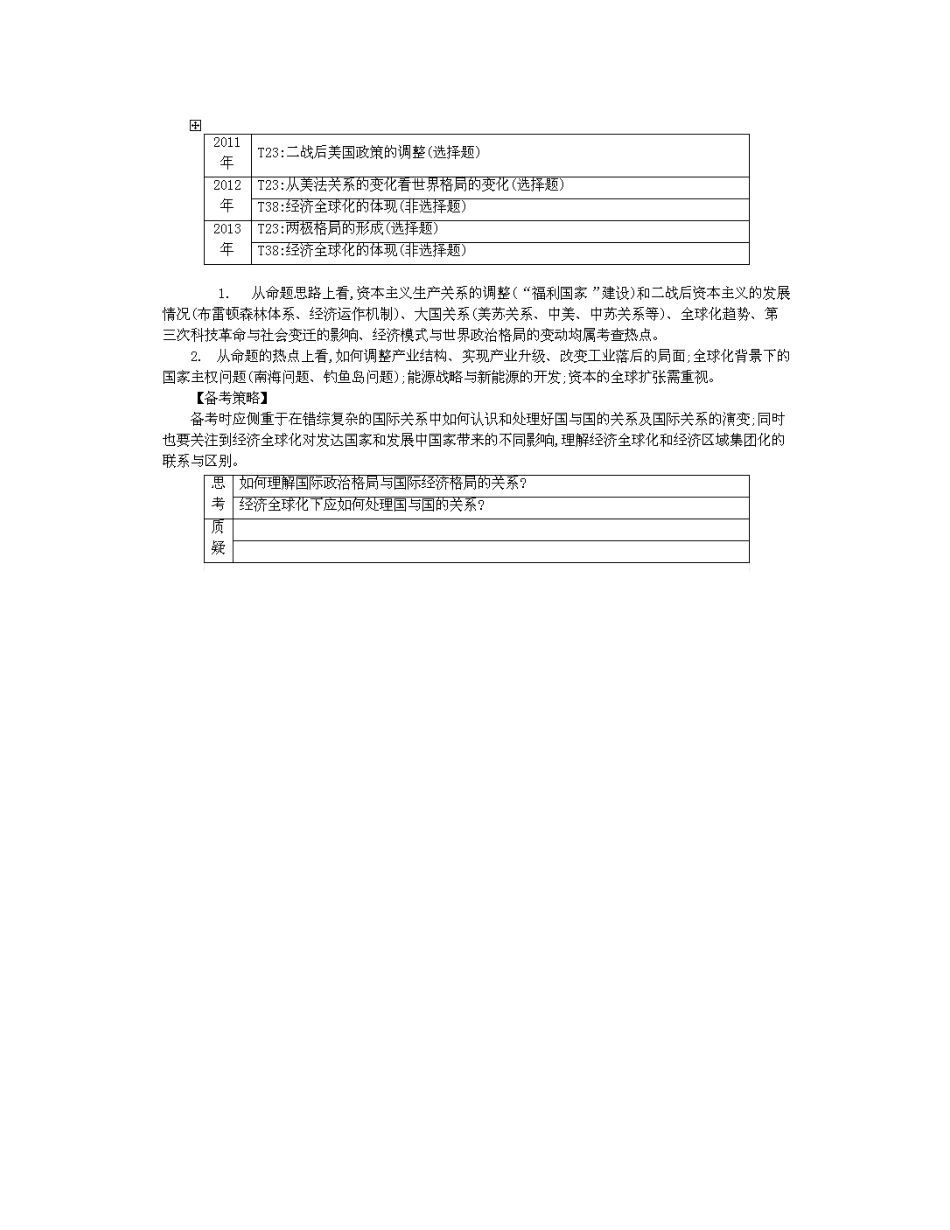 | 2011年 | T23:二战后美国政策的调整(选择题) |
|---|---|
| 2012年 | T23:从美法关系的变化看世界格局的变化(选择题) |
| | T38:经济全球化的体现(非选择题) |
| 2013年 | T23:两极格局的形成(选择题) |
| | T38:经济全球化的体现(非选择题) |

1. 从命题思路上看,资本主义生产关系的调整(“福利国家”建设)和二战后资本主义的发展情况(布雷顿森林体系、经济运作机制)、大国关系(美苏关系、中美、中苏关系等)、全球化趋势、第三次科技革命与社会变迁的影响、经济模式与世界政治格局的变动均属考查热点。

2. 从命题的热点上看,如何调整产业结构、实现产业升级、改变工业落后的局面;全球化背景下的国家主权问题(南海问题、钓鱼岛问题);能源战略与新能源的开发;资本的全球扩张需重视。

【备考策略】

备考时应侧重于在错综复杂的国际关系中如何认识和处理好国与国的关系及国际关系的演变;同时也要关注到经济全球化对发达国家和发展中国家带来的不同影响,理解经济全球化和经济区域集团化的联系与区别。

| 思考 | 如何理解国际政治格局与国际经济格局的关系? |
|---|---|
| | 经济全球化下应如何处理国与国的关系? |
| 质疑 | |
| | |